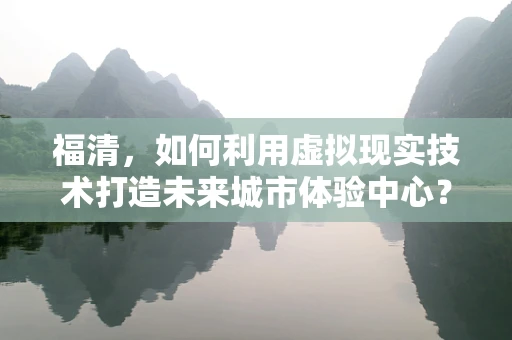 福清，如何利用虚拟现实技术打造未来城市体验中心？